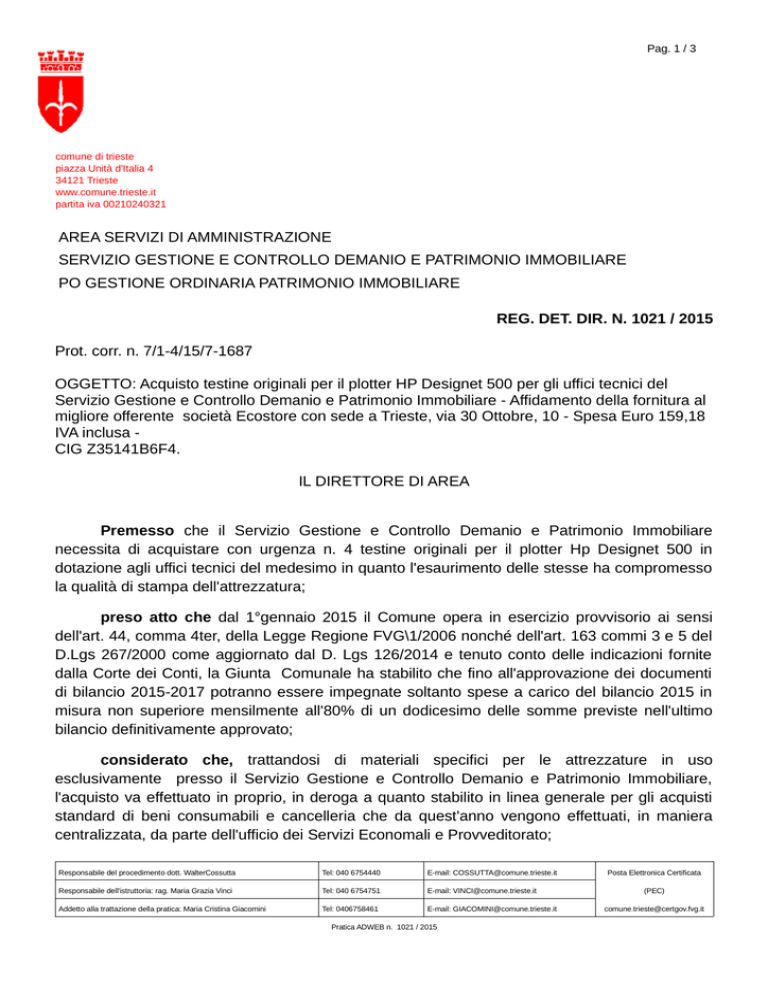 Pag. 1 / 3

comune di trieste
piazza Unità d'Italia 4
34121 Trieste
www.comune.trieste.it
partita iva 00210240321

AREA SERVIZI DI AMMINISTRAZIONE
SERVIZIO GESTIONE E CONTROLLO DEMANIO E PATRIMONIO IMMOBILIARE
PO GESTIONE ORDINARIA PATRIMONIO IMMOBILIARE

REG. DET. DIR. N. 1021 / 2015

Prot. corr. n. 7/1-4/15/7-1687

OGGETTO: Acquisto testine originali per il plotter HP Designet 500 per gli uffici tecnici del Servizio Gestione e Controllo Demanio e Patrimonio Immobiliare - Affidamento della fornitura al migliore offerente società Ecostore con sede a Trieste, via 30 Ottobre, 10 - Spesa Euro 159,18 IVA inclusa -
CIG Z35141B6F4.

IL DIRETTORE DI AREA

Premesso che il Servizio Gestione e Controllo Demanio e Patrimonio Immobiliare necessita di acquistare con urgenza n. 4 testine originali per il plotter Hp Designet 500 in dotazione agli uffici tecnici del medesimo in quanto l'esaurimento delle stesse ha compromesso la qualità di stampa dell'attrezzatura;

preso atto che dal 1°gennaio 2015 il Comune opera in esercizio provvisorio ai sensi dell'art. 44, comma 4ter, della Legge Regione FVG\1/2006 nonché dell'art. 163 commi 3 e 5 del D.Lgs 267/2000 come aggiornato dal D. Lgs 126/2014 e tenuto conto delle indicazioni fornite dalla Corte dei Conti, la Giunta Comunale ha stabilito che fino all'approvazione dei documenti di bilancio 2015-2017 potranno essere impegnate soltanto spese a carico del bilancio 2015 in misura non superiore mensilmente all'80% di un dodicesimo delle somme previste nell'ultimo bilancio definitivamente approvato;

considerato che, trattandosi di materiali specifici per le attrezzature in uso esclusivamente presso il Servizio Gestione e Controllo Demanio e Patrimonio Immobiliare, l'acquisto va effettuato in proprio, in deroga a quanto stabilito in linea generale per gli acquisti standard di beni consumabili e cancelleria che da quest'anno vengono effettuati, in maniera centralizzata, da parte dell'ufficio dei Servizi Economali e Provveditorato;

| Responsabile del procedimento dott. WalterCossutta | Tel: 040 6754440 | E-mail: COSSUTTA@comune.trieste.it | Posta Elettronica Certificata |
|---|---|---|---|
| Responsabile dell'istruttoria: rag. Maria Grazia Vinci | Tel: 040 6754751 | E-mail: VINCI@comune.trieste.it | (PEC) |
| Addetto alla trattazione della pratica: Maria Cristina Giacomini | Tel: 0406758461 | E-mail: GIACOMINI@comune.trieste.it | comune.trieste@certgov.fvg.it |

Pratica ADWEB n. 1021 / 2015